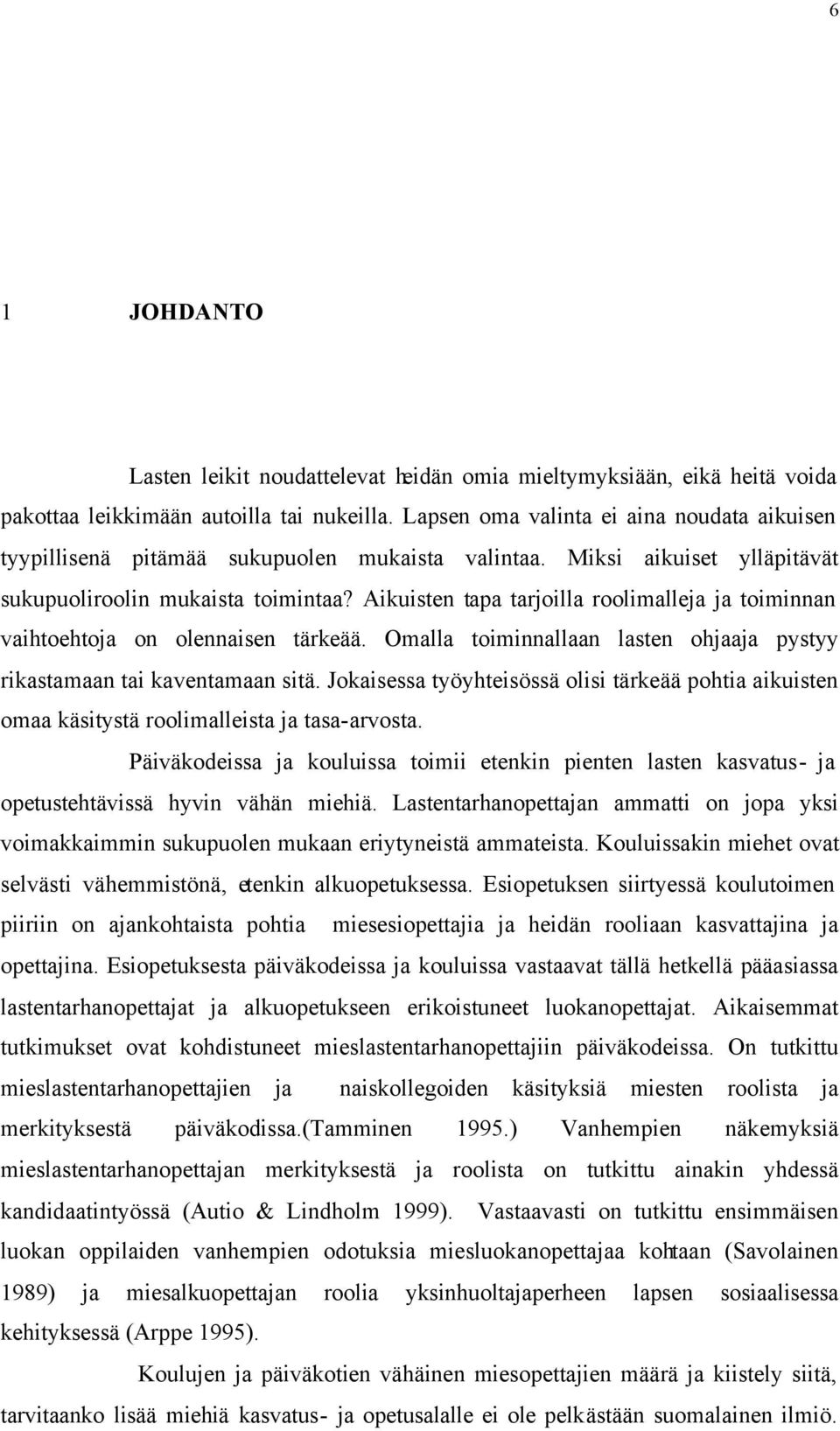 6

1 JOHDANTO

Lasten leikit noudattelevat heidän omia mieltymyksiään, eikä heitä voida pakottaa leikkimään autoilla tai nukeilla. Lapsen oma valinta ei aina noudata aikuisen tyypillisenä pitämää sukupuolen mukaista valintaa. Miksi aikuiset ylläpitävät sukupuoliroolin mukaista toimintaa? Aikuisten tapa tarjoilla roolimalleja ja toiminnan vaihtoehtoja on olennaisen tärkeää. Omalla toiminnallaan lasten ohjaaja pystyy rikastamaan tai kaventamaan sitä. Jokaisessa työyhteisössä olisi tärkeää pohtia aikuisten omaa käsitystä roolimalleista ja tasa-arvosta.

Päiväkodeissa ja kouluissa toimii etenkin pienten lasten kasvatus- ja opetustehtävissä hyvin vähän miehiä. Lastentarhanopettajan ammatti on jopa yksi voimakkaimmin sukupuolen mukaan eriytyneistä ammateista. Kouluissakin miehet ovat selvästi vähemmistönä, etenkin alkuopetuksessa. Esiopetuksen siirtyessä koulutoimen piiriin on ajankohtaista pohtia miesesiopettajia ja heidän rooliaan kasvattajina ja opettajina. Esiopetuksesta päiväkodeissa ja kouluissa vastaavat tällä hetkellä pääasiassa lastentarhanopettajat ja alkuopetukseen erikoistuneet luokanopettajat. Aikaisemmat tutkimukset ovat kohdistuneet mieslastentarhanopettajiin päiväkodeissa. On tutkittu mieslastentarhanopettajien ja naiskollegoiden käsityksiä miesten roolista ja merkityksestä päiväkodissa.(Tamminen 1995.) Vanhempien näkemyksiä mieslastentarhanopettajan merkityksestä ja roolista on tutkittu ainakin yhdessä kandidaatintyössä (Autio & Lindholm 1999). Vastaavasti on tutkittu ensimmäisen luokan oppilaiden vanhempien odotuksia miesluokanopettajaa kohtaan (Savolainen 1989) ja miesalkuopettajan roolia yksinhuoltajaperheen lapsen sosiaalisessa kehityksessä (Arppe 1995).

Koulujen ja päiväkotien vähäinen miesopettajien määrä ja kiistely siitä, tarvitaanko lisää miehiä kasvatus- ja opetusalalle ei ole pelkästään suomalainen ilmiö.